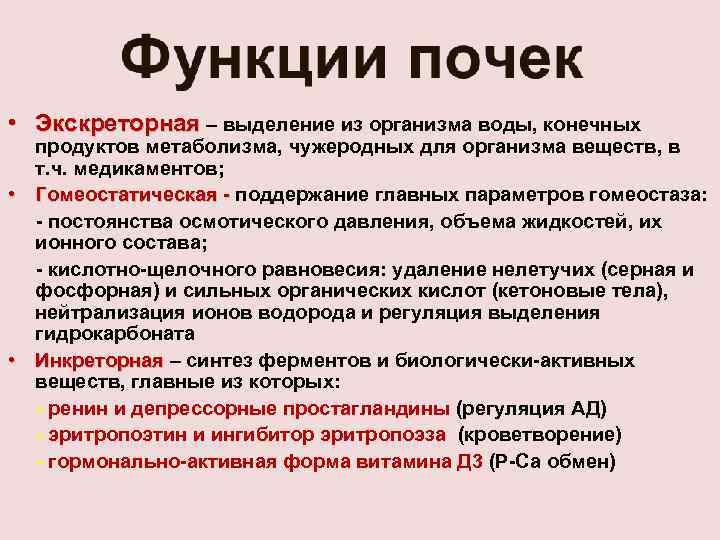 Функции почек

• Экскреторная – выделение из организма воды, конечных продуктов метаболизма, чужеродных для организма веществ, в т.ч. медикаментов;

• Гомеостатическая - поддержание главных параметров гомеостаза:

- постоянства осмотического давления, объема жидкостей, их ионного состава;

- кислотно-щелочного равновесия: удаление нелетучих (серная и фосфорная) и сильных органических кислот (кетоновые тела), нейтрализация ионов водорода и регуляция выделения гидрокарбоната

• Инкреторная – синтез ферментов и биологически-активных веществ, главные из которых:

- ренин и депрессорные простагландины (регуляция АД)

- эритропоэтин и ингибитор эритропоэза (кроветворение)

- гормонально-активная форма витамина Д3 (Р-Са обмен)